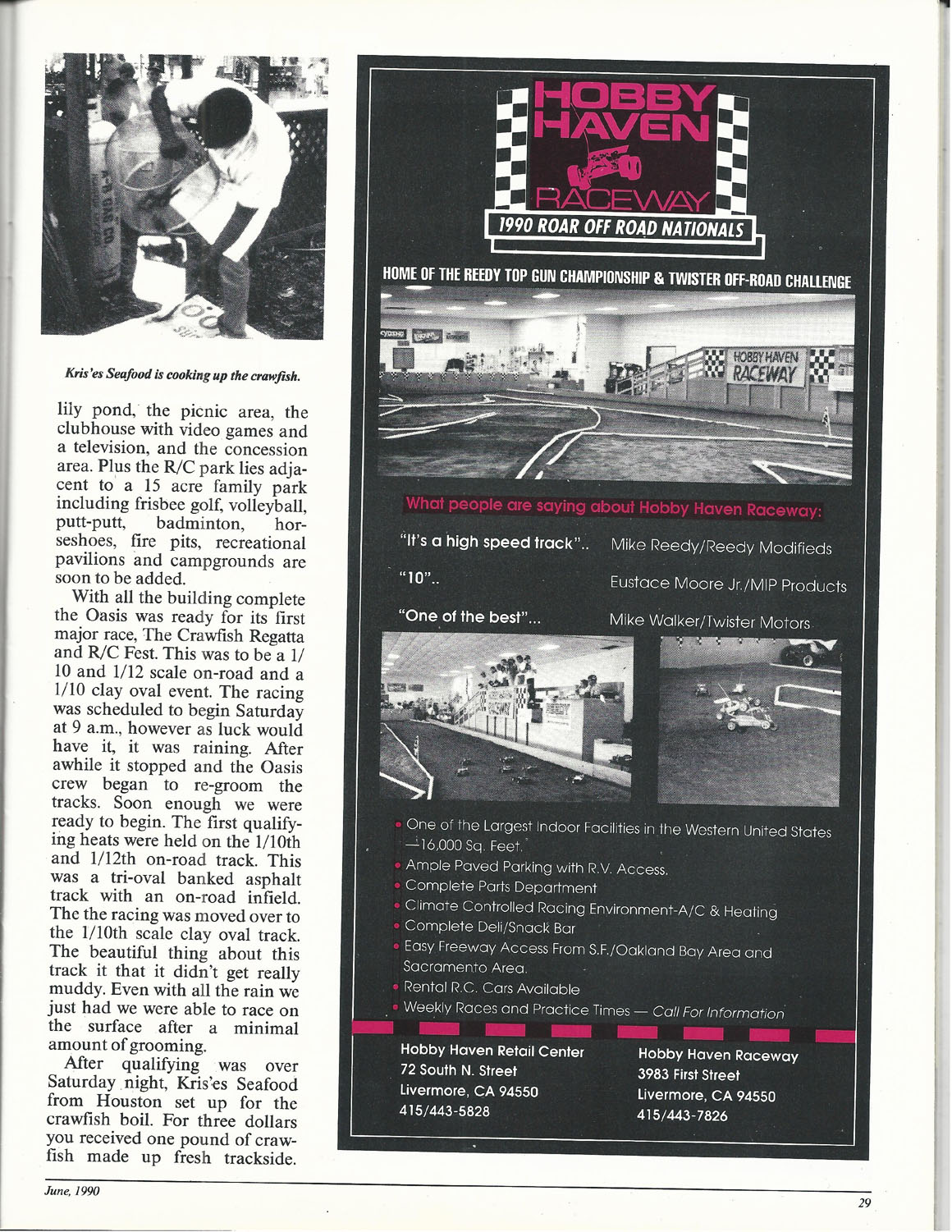 Kris'es Seafood is cooking up the crawfish.

lily pond, the picnic area, the clubhouse with video games and a television, and the concession area. Plus the R/C park lies adjacent to a 15 acre family park including frisbee golf, volleyball, putt-putt, badminton, horseshoes, fire pits, recreational pavilions and campgrounds are soon to be added.

With all the building complete the Oasis was ready for its first major race, The Crawfish Regatta and R/C Fest. This was to be a 1/10 and 1/12 scale on-road and a 1/10 clay oval event. The racing was scheduled to begin Saturday at 9 a.m., however as luck would have it, it was raining. After awhile it stopped and the Oasis crew began to re-groom the tracks. Soon enough we were ready to begin. The first qualifying heats were held on the 1/10th and 1/12th on-road track. This was a tri-oval banked asphalt track with an on-road infield. The the racing was moved over to the 1/10th scale clay oval track. The beautiful thing about this track it that it didn't get really muddy. Even with all the rain we just had we were able to race on the surface after a minimal amount of grooming.

After qualifying was over Saturday night, Kris'es Seafood from Houston set up for the crawfish boil. For three dollars you received one pound of crawfish made up fresh trackside.

HOBBY HAVEN RACEWAY

1990 ROAR OFF ROAD NATIONALS

HOME OF THE REEDY TOP GUN CHAMPIONSHIP & TWISTER OFF-ROAD CHALLENGE

HOBBY HAVEN RACEWAY

What people are saying about Hobby Haven Raceway:

"It's a high speed track".. Mike Reedy/Reedy Modifieds

"10".. Eustace Moore Jr./MIP Products

"One of the best"... Mike Walker/Twister Motors

• One of the Largest Indoor Facilities in the Western United States —16,000 Sq. Feet.
• Ample Paved Parking with R.V. Access.
• Complete Parts Department
• Climate Controlled Racing Environment-A/C & Heating
• Complete Deli/Snack Bar
• Easy Freeway Access From S.F./Oakland Bay Area and Sacramento Area.
• Rental R.C. Cars Available
• Weekly Races and Practice Times — Call For Information

Hobby Haven Retail Center
72 South N. Street
Livermore, CA 94550
415/443-5828

Hobby Haven Raceway
3983 First Street
Livermore, CA 94550
415/443-7826

June, 1990

29